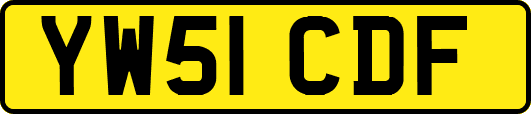 YW51 CDF